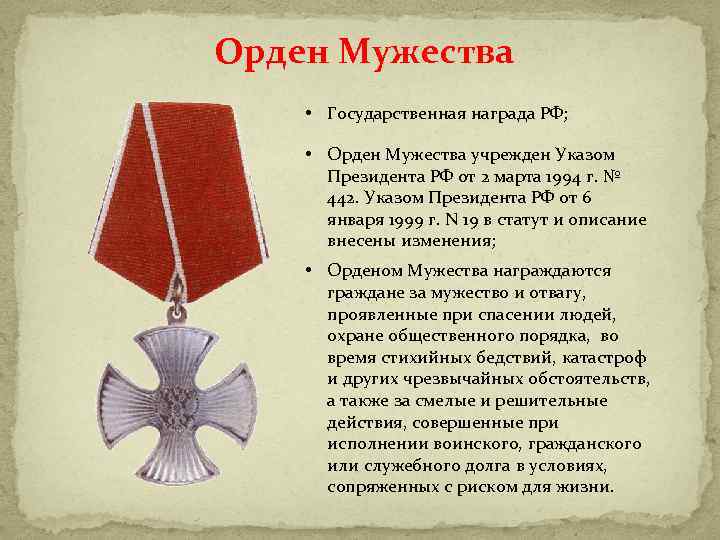 Орден Мужества

• Государственная награда РФ;

• Орден Мужества учрежден Указом Президента РФ от 2 марта 1994 г. № 442. Указом Президента РФ от 6 января 1999 г. N 19 в статут и описание внесены изменения;

• Орденом Мужества награждаются граждане за мужество и отвагу, проявленные при спасении людей, охране общественного порядка, во время стихийных бедствий, катастроф и других чрезвычайных обстоятельств, а также за смелые и решительные действия, совершенные при исполнении воинского, гражданского или служебного долга в условиях, сопряженных с риском для жизни.